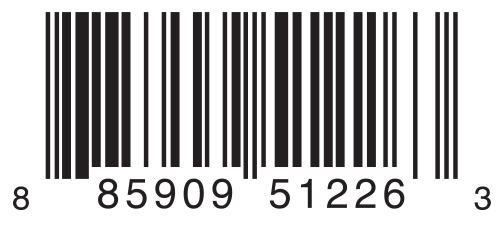 8 85909 51226 3